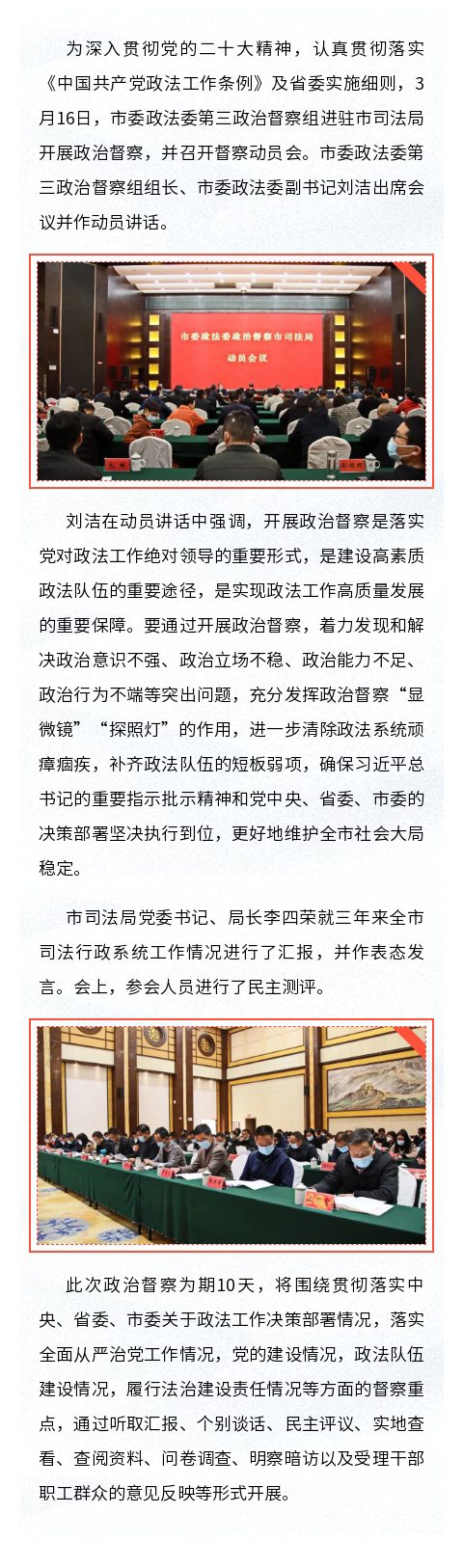 为深入贯彻党的二十大精神，认真贯彻落实《中国共产党政法工作条例》及省委实施细则，3月16日，市委政法委第三政治督察组进驻市司法局开展政治督察，并召开督察动员会。市委政法委第三政治督察组组长、市委政法委副书记刘洁出席会议并作动员讲话。

市委政法委政治督察市司法局
动员会议

刘洁在动员讲话中强调，开展政治督察是落实党对政法工作绝对领导的重要形式，是建设高素质政法队伍的重要途径，是实现政法工作高质量发展的重要保障。要通过开展政治督察，着力发现和解决政治意识不强、政治立场不稳、政治能力不足、政治行为不端等突出问题，充分发挥政治督察“显微镜”“探照灯”的作用，进一步清除政法系统顽瘴痼疾，补齐政法队伍的短板弱项，确保习近平总书记的重要指示批示精神和党中央、省委、市委的决策部署坚决执行到位，更好地维护全市社会大局稳定。

市司法局党委书记、局长李四荣就三年来全市司法行政系统工作情况进行了汇报，并作表态发言。会上，参会人员进行了民主测评。

此次政治督察为期10天，将围绕贯彻落实中央、省委、市委关于政法工作决策部署情况，落实全面从严治党工作情况，党的建设情况，政法队伍建设情况，履行法治建设责任情况等方面的督察重点，通过听取汇报、个别谈话、民主评议、实地查看、查阅资料、问卷调查、明察暗访以及受理干部职工群众的意见反映等形式开展。